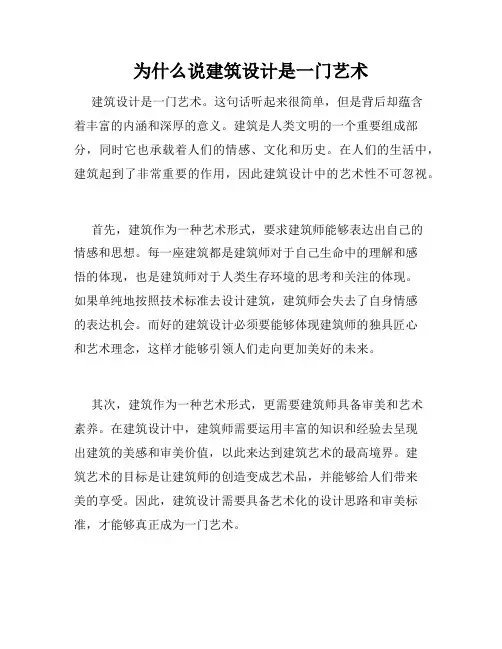 为什么说建筑设计是一门艺术

建筑设计是一门艺术。这句话听起来很简单，但是背后却蕴含着丰富的内涵和深厚的意义。建筑是人类文明的一个重要组成部分，同时它也承载着人们的情感、文化和历史。在人们的生活中，建筑起到了非常重要的作用，因此建筑设计中的艺术性不可忽视。

首先，建筑作为一种艺术形式，要求建筑师能够表达出自己的情感和思想。每一座建筑都是建筑师对于自己生命中的理解和感悟的体现，也是建筑师对于人类生存环境的思考和关注的体现。如果单纯地按照技术标准去设计建筑，建筑师会失去了自身情感的表达机会。而好的建筑设计必须要能够体现建筑师的独具匠心和艺术理念，这样才能够引领人们走向更加美好的未来。

其次，建筑作为一种艺术形式，更需要建筑师具备审美和艺术素养。在建筑设计中，建筑师需要运用丰富的知识和经验去呈现出建筑的美感和审美价值，以此来达到建筑艺术的最高境界。建筑艺术的目标是让建筑师的创造变成艺术品，并能够给人们带来美的享受。因此，建筑设计需要具备艺术化的设计思路和审美标准，才能够真正成为一门艺术。